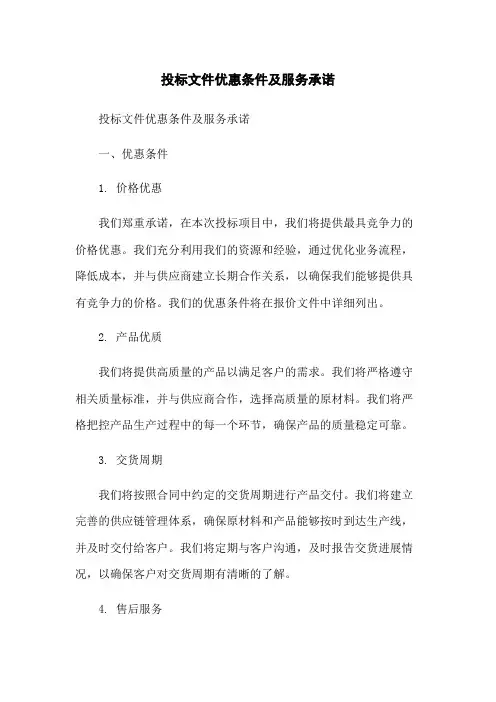 投标文件优惠条件及服务承诺

投标文件优惠条件及服务承诺

一、优惠条件

1. 价格优惠

我们郑重承诺，在本次投标项目中，我们将提供最具竞争力的价格优惠。我们充分利用我们的资源和经验，通过优化业务流程，降低成本，并与供应商建立长期合作关系，以确保我们能够提供具有竞争力的价格。我们的优惠条件将在报价文件中详细列出。

2. 产品优质

我们将提供高质量的产品以满足客户的需求。我们将严格遵守相关质量标准，并与供应商合作，选择高质量的原材料。我们将严格把控产品生产过程中的每一个环节，确保产品的质量稳定可靠。

3. 交货周期

我们将按照合同中约定的交货周期进行产品交付。我们将建立完善的供应链管理体系，确保原材料和产品能够按时到达生产线，并及时交付给客户。我们将定期与客户沟通，及时报告交货进展情况，以确保客户对交货周期有清晰的了解。

4. 售后服务